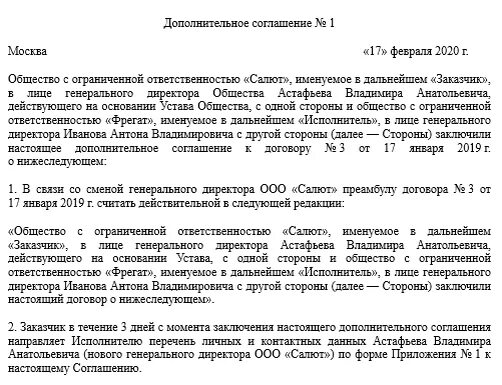 Дополнительное соглашение № 1

Москва «17» февраля 2020 г.

Общество с ограниченной ответственностью «Салют», именуемое в дальнейшем «Заказчик», в лице генерального директора Общества Астафьева Владимира Анатольевича, действующего на основании Устава Общества, с одной стороны и общество с ограниченной ответственностью «Фрегат», именуемое в дальнейшем «Исполнитель», в лице генерального директора Иванова Антона Владимировича с другой стороны (далее — Стороны) заключили настоящее дополнительное соглашение к договору № 3 от 17 января 2019 г. о нижеследующем:

1. В связи со сменой генерального директора ООО «Салют» преамбулу договора № 3 от 17 января 2019 г. считать действительной в следующей редакции:

«Общество с ограниченной ответственностью «Салют», именуемое в дальнейшем «Заказчик», в лице генерального директора Астафьева Владимира Анатольевича, действующего на основании Устава, с одной стороны и общество с ограниченной ответственностью «Фрегат», именуемое в дальнейшем «Исполнитель», в лице генерального директора Иванова Антона Владимировича с другой стороны (далее — Стороны) заключили настоящий договор о нижеследующем».

2. Заказчик в течение 3 дней с момента заключения настоящего дополнительного соглашения направляет Исполнителю перечень личных и контактных данных Астафьева Владимира Анатольевича (нового генерального директора ООО «Салют») по форме Приложения № 1 к настоящему Соглашению.